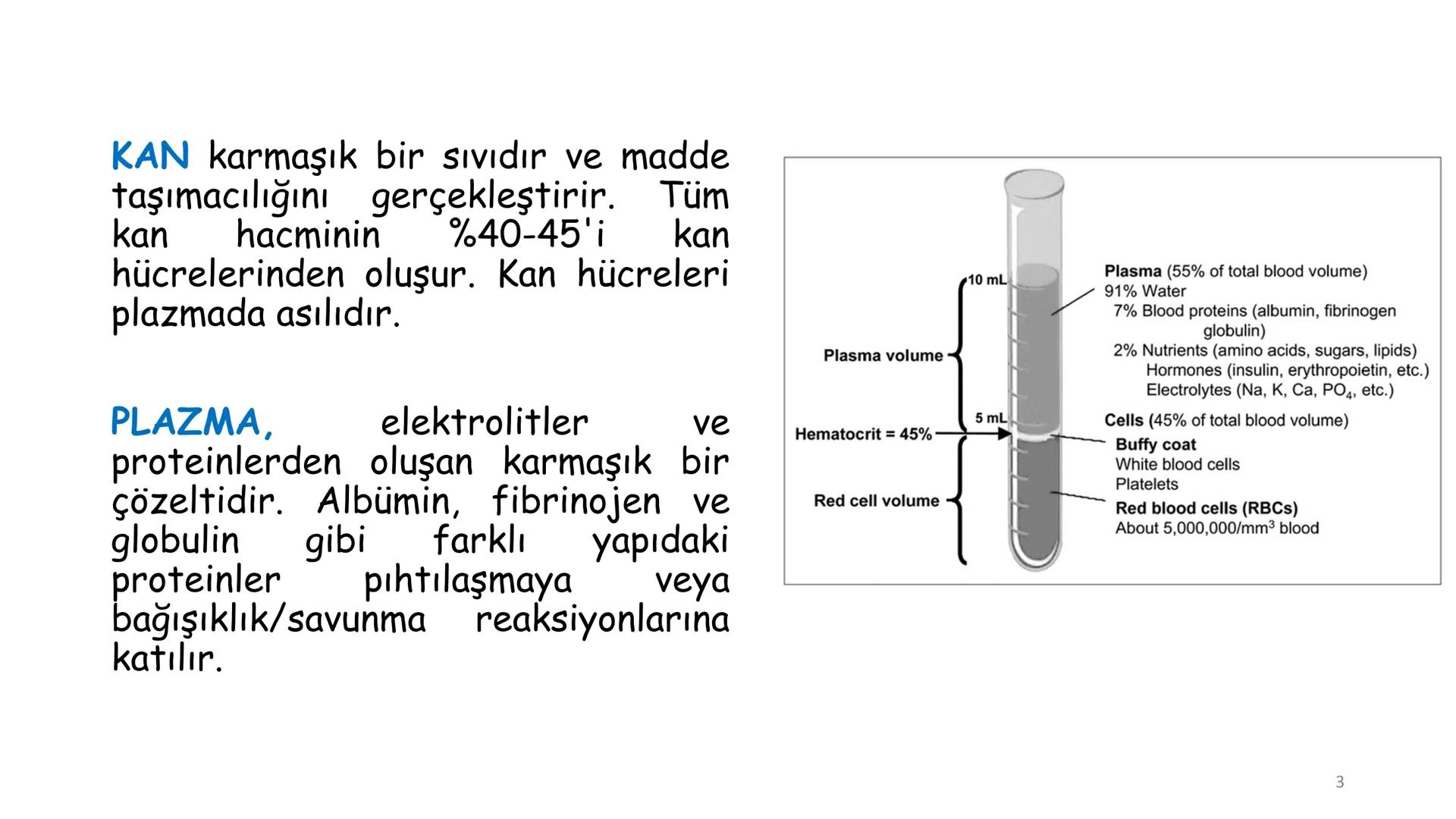 KAN karmaşık bir sıvıdır ve madde taşımacılığını gerçekleştirir. Tüm kan hacminin %40-45'i kan hücrelerinden oluşur. Kan hücreleri plazmada asılıdır.

PLAZMA, elektrolitler ve proteinlerden oluşan karmaşık bir çözeltidir. Albümin, fibrinojen ve globulin gibi farklı yapıdaki proteinler pıhtılaşmaya veya bağışıklık/savunma reaksiyonlarına katılır.

10 mL
5 mL
Plasma volume
Hematocrit = 45%
Red cell volume

Plasma (55% of total blood volume)
91% Water
7% Blood proteins (albumin, fibrinogen globulin)
2% Nutrients (amino acids, sugars, lipids)
Hormones (insulin, erythropoietin, etc.)
Electrolytes (Na, K, Ca, $PO_4$, etc.)
Cells (45% of total blood volume)
Buffy coat
White blood cells
Platelets
Red blood cells (RBCs)
About 5,000,000/$mm^3$ blood

3